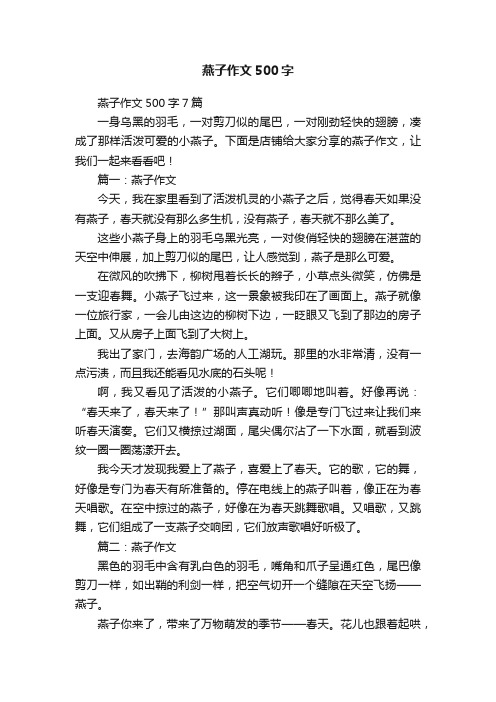 燕子作文500字

燕子作文500字7篇

一身乌黑的羽毛，一对剪刀似的尾巴，一对刚劲轻快的翅膀，凑成了那样活泼可爱的小燕子。下面是店铺给大家分享的燕子作文，让我们一起来看看吧！

篇一：燕子作文

今天，我在家里看到了活泼机灵的小燕子之后，觉得春天如果没有燕子，春天就没有那么多生机，没有燕子，春天就不那么美了。

这些小燕子身上的羽毛乌黑光亮，一对俊俏轻快的翅膀在湛蓝的天空中伸展，加上剪刀似的尾巴，让人感觉到，燕子是那么可爱。

在微风的吹拂下，柳树甩着长长的辫子，小草点头微笑，仿佛是一支迎春舞。小燕子飞过来，这一景象被我印在了画面上。燕子就像一位旅行家，一会儿由这边的柳树下边，一眨眼又飞到了那边的房子上面。又从房子上面飞到了大树上。

我出了家门，去海韵广场的人工湖玩。那里的水非常清，没有一点污渍，而且我还能看见水底的石头呢！

啊，我又看见了活泼的小燕子。它们唧唧地叫着。好像再说：“春天来了，春天来了！”那叫声真动听！像是专门飞过来让我们来听春天演奏。它们又横掠过湖面，尾尖偶尔沾了一下水面，就看到波纹一圈一圈荡漾开去。

我今天才发现我爱上了燕子，喜爱上了春天。它的歌，它的舞，好像是专门为春天有所准备的。停在电线上的燕子叫着，像正在为春天唱歌。在空中掠过的燕子，好像在为春天跳舞歌唱。又唱歌，又跳舞，它们组成了一支燕子交响团，它们放声歌唱好听极了。

篇二：燕子作文

黑色的羽毛中含有乳白色的羽毛，嘴角和爪子呈通红色，尾巴像剪刀一样，如出鞘的利剑一样，把空气切开一个缝隙在天空飞扬——燕子。

燕子你来了，带来了万物萌发的季节——春天。花儿也跟着起哄，